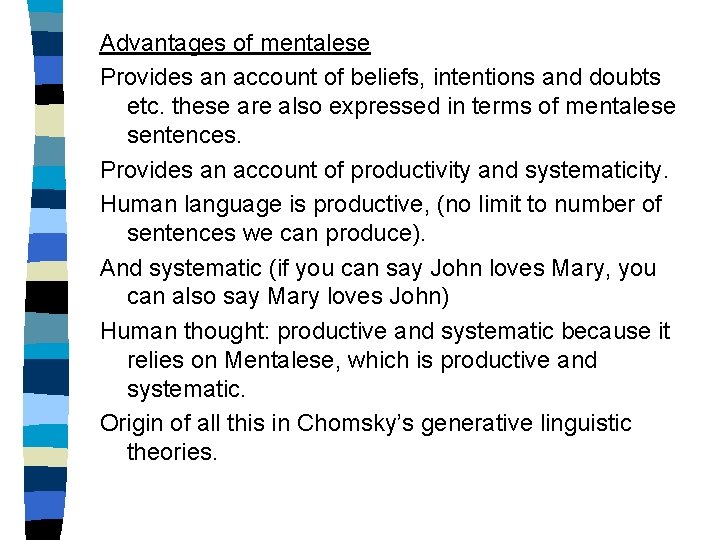 Advantages of mentalese

Provides an account of beliefs, intentions and doubts etc. these are also expressed in terms of mentalese sentences.

Provides an account of productivity and systematicity.

Human language is productive, (no limit to number of sentences we can produce).

And systematic (if you can say John loves Mary, you can also say Mary loves John)

Human thought: productive and systematic because it relies on Mentalese, which is productive and systematic.

Origin of all this in Chomsky's generative linguistic theories.